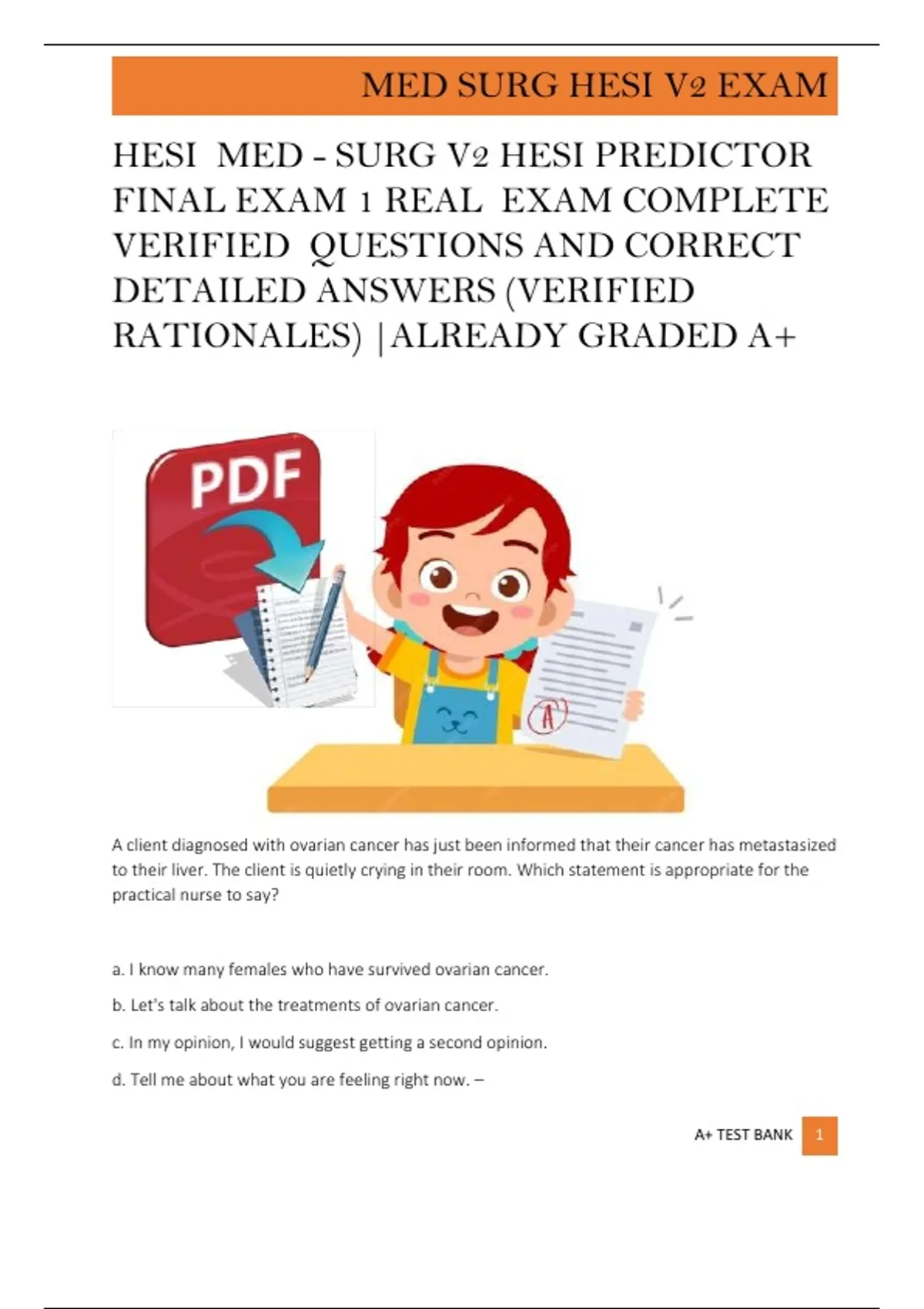 MED SURG HESI V2 EXAM

HESI MED - SURG V2 HESI PREDICTOR FINAL EXAM 1 REAL EXAM COMPLETE VERIFIED QUESTIONS AND CORRECT DETAILED ANSWERS (VERIFIED RATIONALES) |ALREADY GRADED A+

PDF

A

A client diagnosed with ovarian cancer has just been informed that their cancer has metastasized to their liver. The client is quietly crying in their room. Which statement is appropriate for the practical nurse to say?

a. I know many females who have survived ovarian cancer.

b. Let's talk about the treatments of ovarian cancer.

c. In my opinion, I would suggest getting a second opinion.

d. Tell me about what you are feeling right now. –

A+ TEST BANK 1